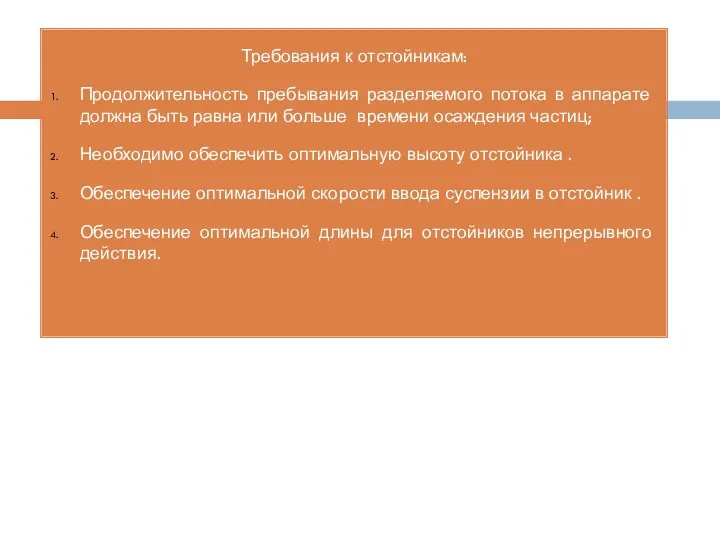 Требования к отстойникам:

1. Продолжительность пребывания разделяемого потока в аппарате должна быть равна или больше времени осаждения частиц;

2. Необходимо обеспечить оптимальную высоту отстойника .

3. Обеспечение оптимальной скорости ввода суспензии в отстойник .

4. Обеспечение оптимальной длины для отстойников непрерывного действия.